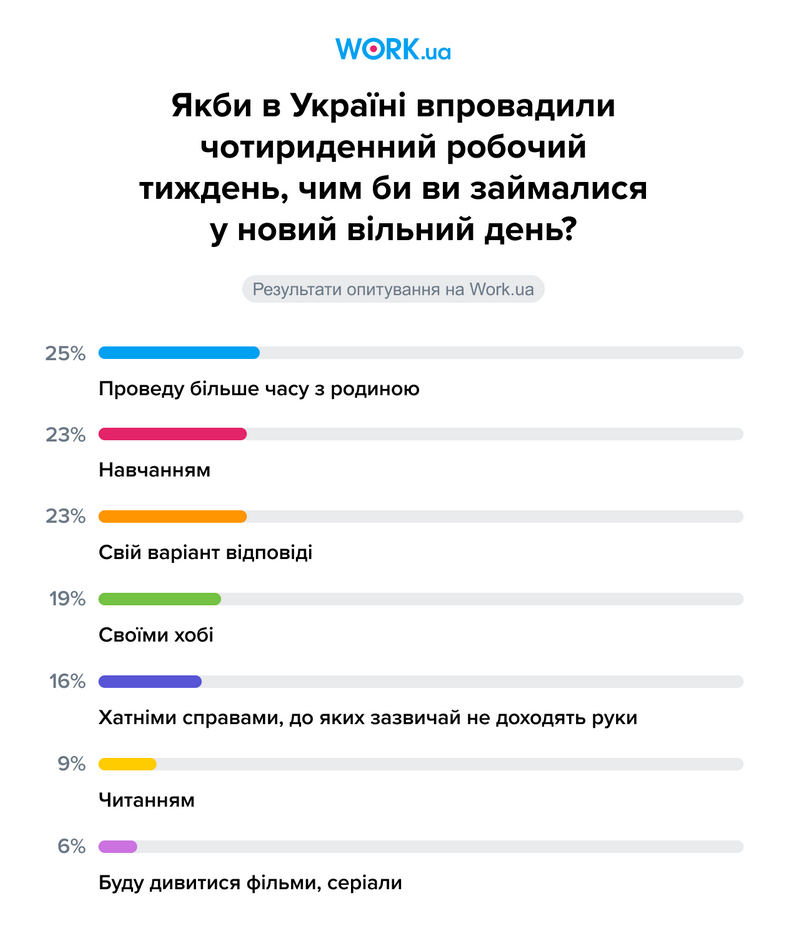 WORK.ua

Якби в Україні впровадили чотириденний робочий тиждень, чим би ви займалися у новий вільний день?

Результати опитування на Work.ua

25%
Проведу більше часу з родиною

23%
Навчанням

23%
Свій варіант відповіді

19%
Своїми хобі

16%
Хатніми справами, до яких зазвичай не доходять руки

9%
Читанням

6%
Буду дивитися фільми, серіали